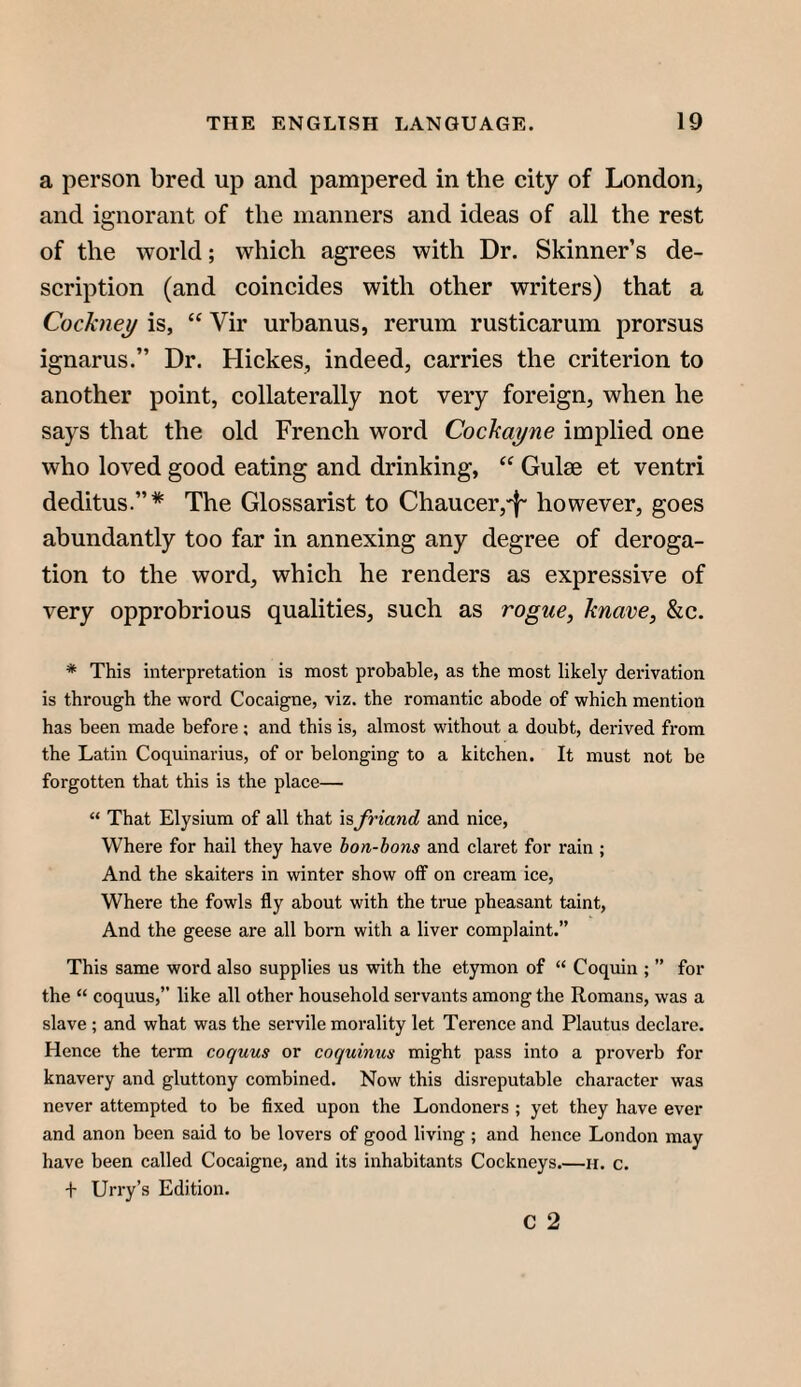 THE ENGLISH LANGUAGE. 19

a person bred up and pampered in the city of London, and ignorant of the manners and ideas of all the rest of the world; which agrees with Dr. Skinner's description (and coincides with other writers) that a Cockney is, "Vir urbanus, rerum rusticarum prorsus ignarus." Dr. Hickes, indeed, carries the criterion to another point, collaterally not very foreign, when he says that the old French word Cockayne implied one who loved good eating and drinking, "Gulæ et ventri deditus."* The Glossarist to Chaucer,† however, goes abundantly too far in annexing any degree of derogation to the word, which he renders as expressive of very opprobrious qualities, such as rogue, knave, &c.

* This interpretation is most probable, as the most likely derivation is through the word Cocaigne, viz. the romantic abode of which mention has been made before; and this is, almost without a doubt, derived from the Latin Coquinarius, of or belonging to a kitchen. It must not be forgotten that this is the place—

"That Elysium of all that is friand and nice,
Where for hail they have bon-bons and claret for rain;
And the skaiters in winter show off on cream ice,
Where the fowls fly about with the true pheasant taint,
And the geese are all born with a liver complaint."

This same word also supplies us with the etymon of "Coquin;" for the "coquus," like all other household servants among the Romans, was a slave; and what was the servile morality let Terence and Plautus declare. Hence the term coquus or coquinus might pass into a proverb for knavery and gluttony combined. Now this disreputable character was never attempted to be fixed upon the Londoners; yet they have ever and anon been said to be lovers of good living; and hence London may have been called Cocaigne, and its inhabitants Cockneys.—H. C.
† Urry's Edition.

C 2